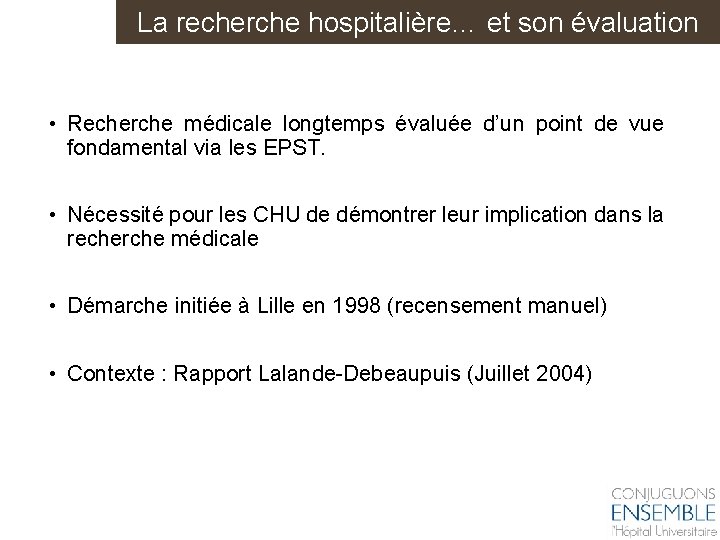 La recherche hospitalière… et son évaluation

• Recherche médicale longtemps évaluée d'un point de vue fondamental via les EPST.

• Nécessité pour les CHU de démontrer leur implication dans la recherche médicale

• Démarche initiée à Lille en 1998 (recensement manuel)

• Contexte : Rapport Lalande-Debeaupuis (Juillet 2004)

CONJUGUONS
ENSEMBLE
l'Hôpital Universitaire